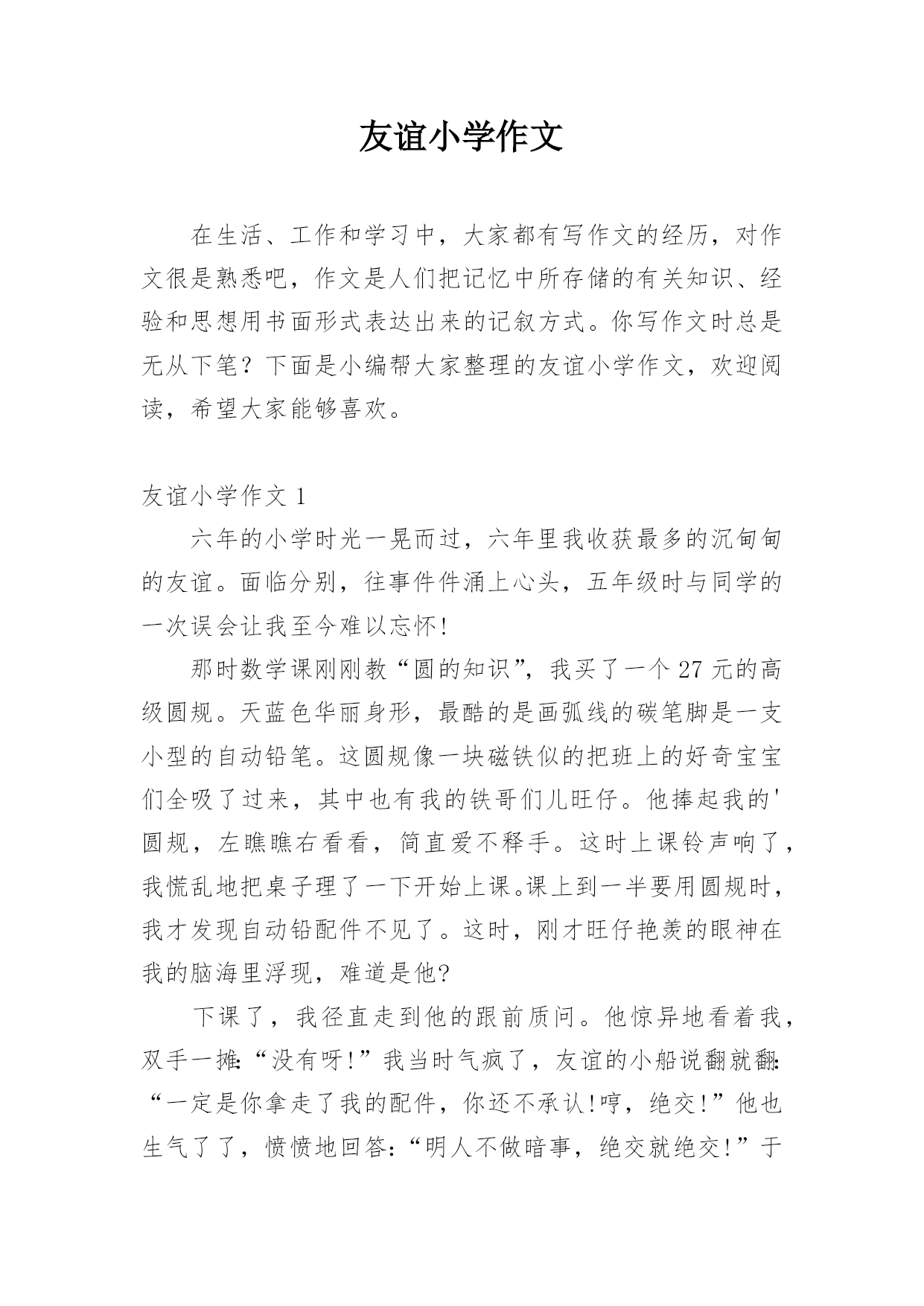 友谊小学作文

在生活、工作和学习中，大家都有写作文的经历，对作文很是熟悉吧，作文是人们把记忆中所存储的有关知识、经验和思想用书面形式表达出来的记叙方式。你写作文时总是无从下笔？下面是小编帮大家整理的友谊小学作文，欢迎阅读，希望大家能够喜欢。

友谊小学作文 1

六年的小学时光一晃而过，六年里我收获最多的沉甸甸的友谊。面临分别，往事件件涌上心头，五年级时与同学的一次误会让我至今难以忘怀!

那时数学课刚刚教“圆的知识”，我买了一个 27 元的高级圆规。天蓝色华丽身形，最酷的是画弧线的碳笔脚是一支小型的自动铅笔。这圆规像一块磁铁似的把班上的好奇宝宝们全吸了过来，其中也有我的铁哥们儿旺仔。他捧起我的'圆规，左瞧瞧右看看，简直爱不释手。这时上课铃声响了，我慌乱地把桌子理了一下开始上课。课上到一半要用圆规时，我才发现自动铅配件不见了。这时，刚才旺仔艳羡的眼神在我的脑海里浮现，难道是他?

下课了，我径直走到他的跟前质问。他惊异地看着我，双手一摊:“没有呀!”我当时气疯了，友谊的小船说翻就翻:“一定是你拿走了我的配件，你还不承认!哼，绝交!”他也生气了了，愤愤地回答:“明人不做暗事，绝交就绝交!”于